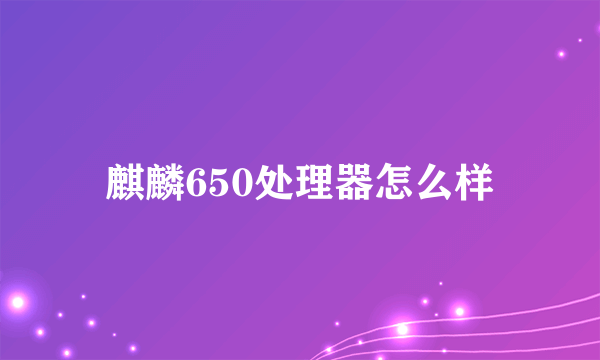 麒麟650处理器怎么样